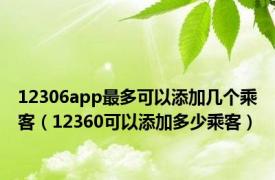 12306app最多可以添加几个乘客（12360可以添加多少乘客）